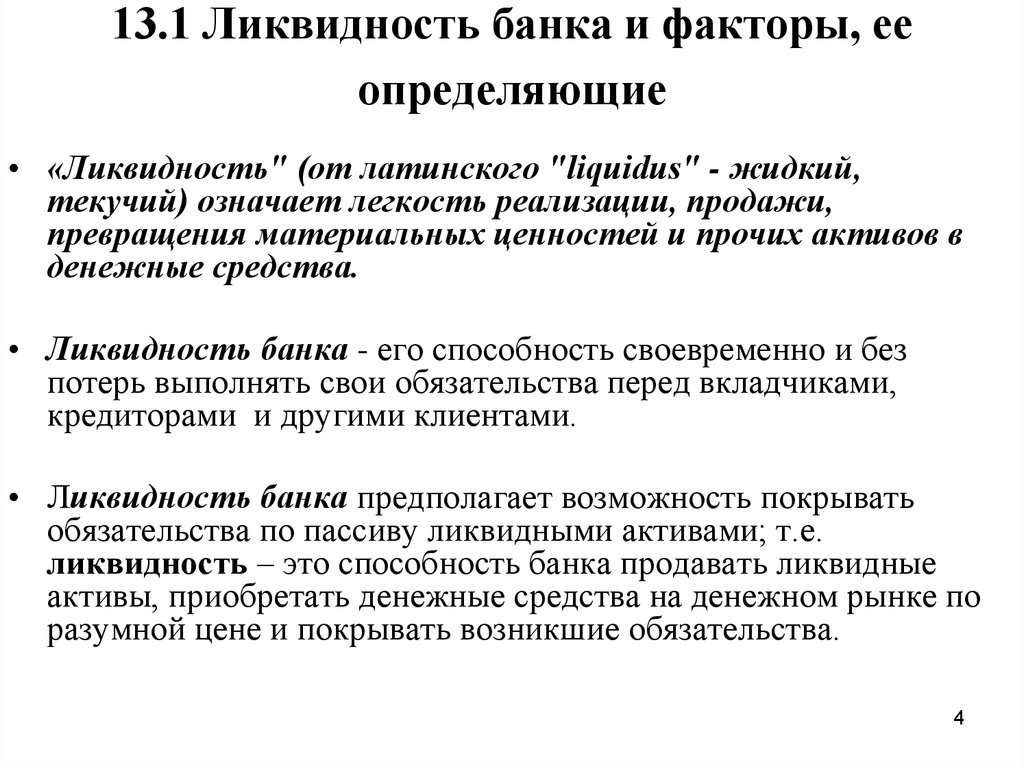 13.1 Ликвидность банка и факторы, ее определяющие

• «Ликвидность" (от латинского "liquidus" - жидкий, текучий) означает легкость реализации, продажи, превращения материальных ценностей и прочих активов в денежные средства.

• Ликвидность банка - его способность своевременно и без потерь выполнять свои обязательства перед вкладчиками, кредиторами и другими клиентами.

• Ликвидность банка предполагает возможность покрывать обязательства по пассиву ликвидными активами; т.е. ликвидность – это способность банка продавать ликвидные активы, приобретать денежные средства на денежном рынке по разумной цене и покрывать возникшие обязательства.

4